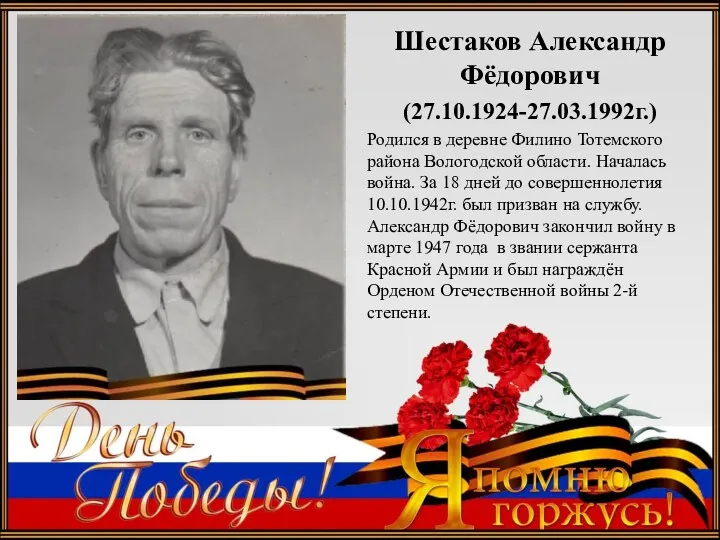 Шестаков Александр Фёдорович

(27.10.1924-27.03.1992г.)

Родился в деревне Филино Тотемского района Вологодской области. Началась война. За 18 дней до совершеннолетия 10.10.1942г. был призван на службу. Александр Фёдорович закончил войну в марте 1947 года в звании сержанта Красной Армии и был награждён Орденом Отечественной войны 2-й степени.

День Победы!

Я помню Я горжусь!